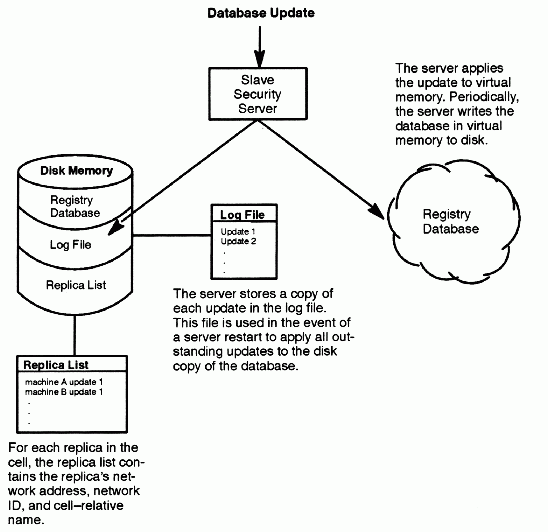 Database Update

Slave Security Server

The server applies the update to virtual memory. Periodically, the server writes the database in virtual memory to disk.

Disk Memory

Registry Database

Log File

Replica List

Log File

Update 1
Update 2
.
.
.

Registry Database

The server stores a copy of each update in the log file. This file is used in the event of a server restart to apply all outstanding updates to the disk copy of the database.

Replica List

machine A update 1
machine B update 1
.
.
.

For each replica in the cell, the replica list contains the replica's network address, network ID, and cell–relative name.